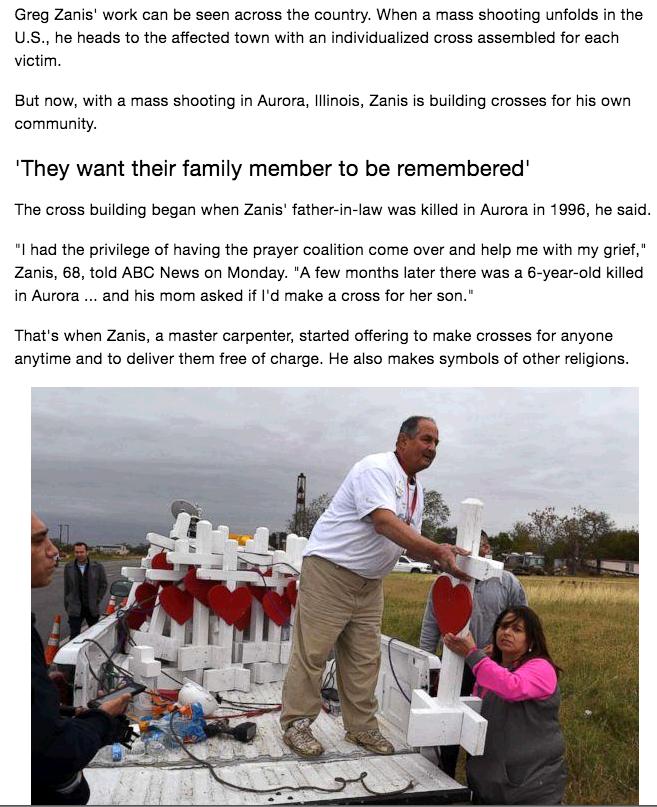 Greg Zanis' work can be seen across the country. When a mass shooting unfolds in the U.S., he heads to the affected town with an individualized cross assembled for each victim.

But now, with a mass shooting in Aurora, Illinois, Zanis is building crosses for his own community.

'They want their family member to be remembered'

The cross building began when Zanis' father-in-law was killed in Aurora in 1996, he said.

"I had the privilege of having the prayer coalition come over and help me with my grief," Zanis, 68, told ABC News on Monday. "A few months later there was a 6-year-old killed in Aurora ... and his mom asked if I'd make a cross for her son."

That's when Zanis, a master carpenter, started offering to make crosses for anyone anytime and to deliver them free of charge. He also makes symbols of other religions.